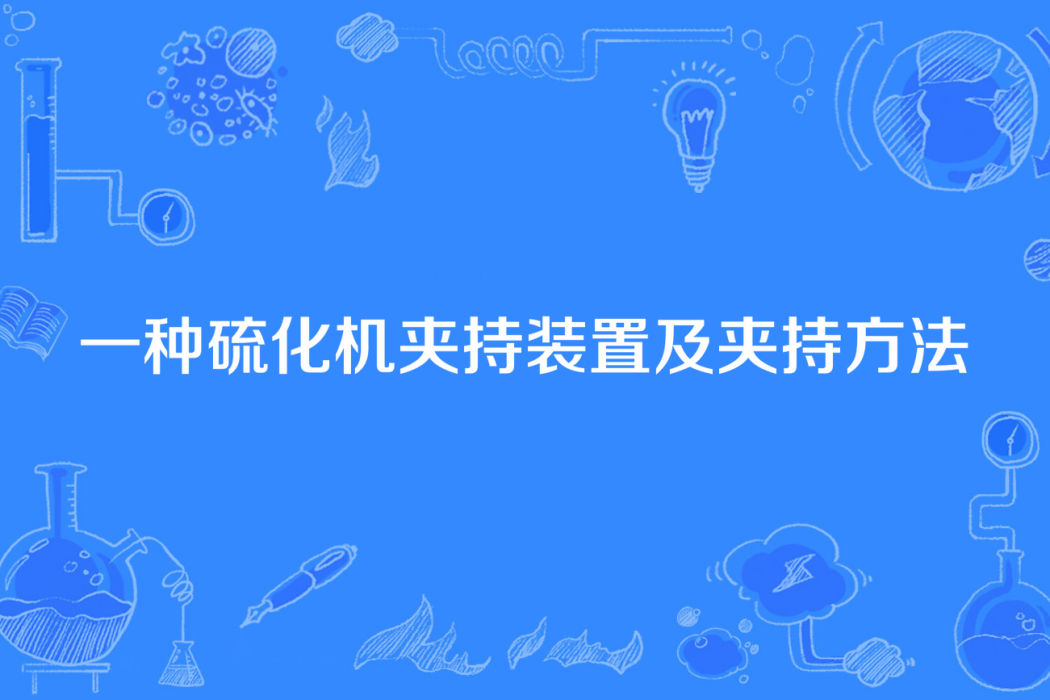 一种硫化机夹持装置及夹持方法